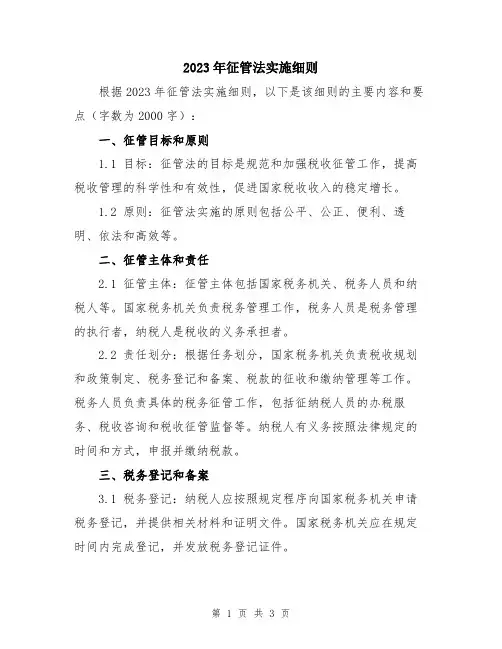 2023年征管法实施细则

根据2023年征管法实施细则，以下是该细则的主要内容和要点（字数为2000字）：

一、征管目标和原则

1.1 目标：征管法的目标是规范和加强税收征管工作，提高税收管理的科学性和有效性，促进国家税收收入的稳定增长。

1.2 原则：征管法实施的原则包括公平、公正、便利、透明、依法和高效等。

二、征管主体和责任

2.1 征管主体：征管主体包括国家税务机关、税务人员和纳税人等。国家税务机关负责税务管理工作，税务人员是税务管理的执行者，纳税人是税收的义务承担者。

2.2 责任划分：根据任务划分，国家税务机关负责税收规划和政策制定、税务登记和备案、税款的征收和缴纳管理等工作。税务人员负责具体的税务征管工作，包括征纳税人员的办税服务、税收咨询和税收征管监督等。纳税人有义务按照法律规定的时间和方式，申报并缴纳税款。

三、税务登记和备案

3.1 税务登记：纳税人应按照规定程序向国家税务机关申请税务登记，并提供相关材料和证明文件。国家税务机关应在规定时间内完成登记，并发放税务登记证件。

第 1 页 共 3 页